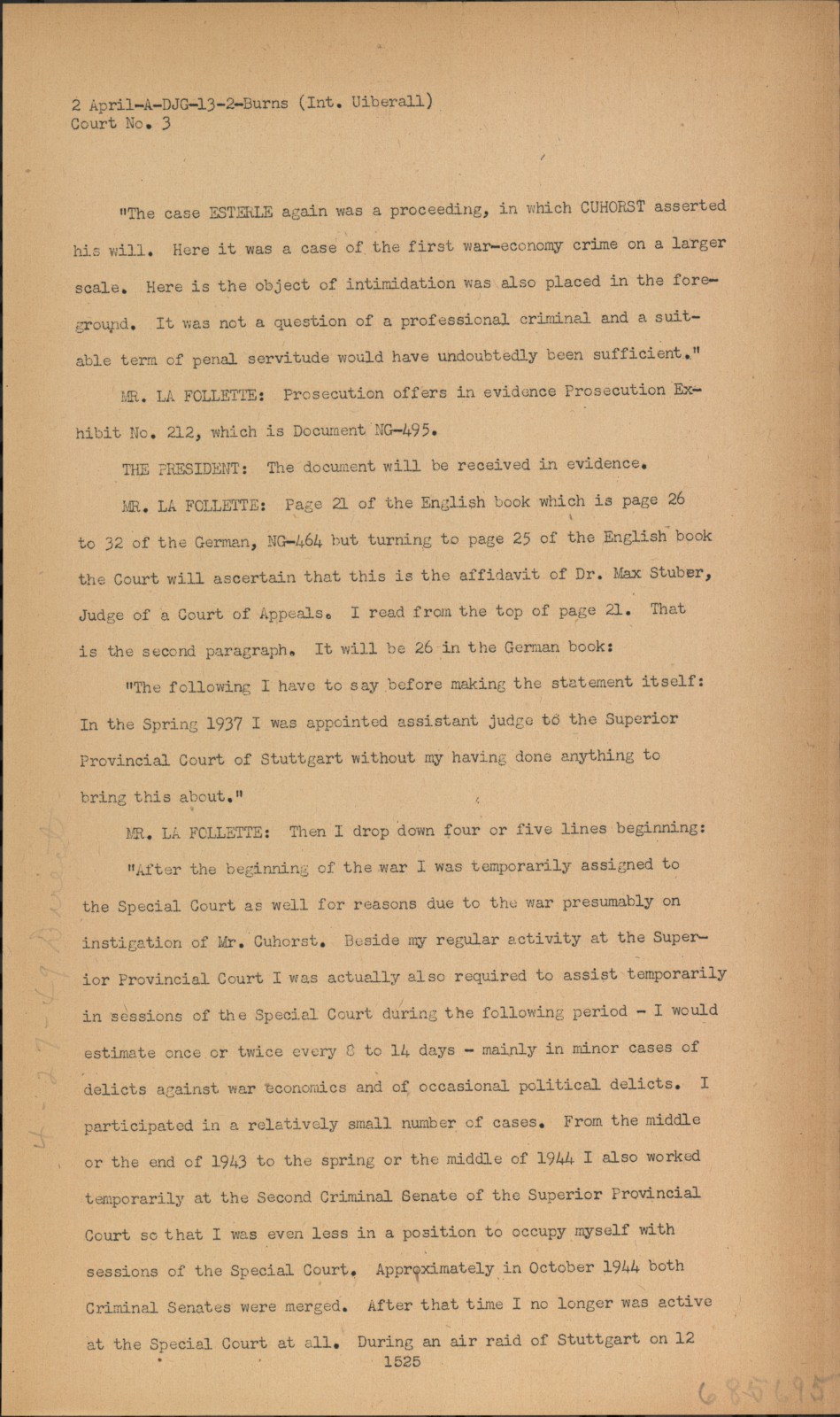 2 April-A-DJG-13-2-Burns (Int. Uiberall)
Court No. 3

"The case ESTERLE again was a proceeding, in which CUHORST asserted his will. Here it was a case of the first war-economy crime on a larger scale. Here is the object of intimidation was also placed in the foreground. It was not a question of a professional criminal and a suitable term of penal servitude would have undoubtedly been sufficient."

MR. LA FOLLETTE: Prosecution offers in evidence Prosecution Exhibit No. 212, which is Document NG-495.

THE PRESIDENT: The document will be received in evidence.

MR. LA FOLLETTE: Page 21 of the English book which is page 26 to 32 of the German, NG-464 but turning to page 25 of the English book the Court will ascertain that this is the affidavit of Dr. Max Stuber, Judge of a Court of Appeals. I read from the top of page 21. That is the second paragraph. It will be 26 in the German book:

"The following I have to say before making the statement itself: In the Spring 1937 I was appointed assistant judge to the Superior Provincial Court of Stuttgart without my having done anything to bring this about."

MR. LA FOLLETTE: Then I drop down four or five lines beginning:

"After the beginning of the war I was temporarily assigned to the Special Court as well for reasons due to the war presumably on instigation of Mr. Cuhorst. Beside my regular activity at the Superior Provincial Court I was actually also required to assist temporarily in sessions of the Special Court during the following period - I would estimate once or twice every 8 to 14 days - mainly in minor cases of delicts against war economics and of occasional political delicts. I participated in a relatively small number of cases. From the middle or the end of 1943 to the spring or the middle of 1944 I also worked temporarily at the Second Criminal Senate of the Superior Provincial Court so that I was even less in a position to occupy myself with sessions of the Special Court. Approximately in October 1944 both Criminal Senates were merged. After that time I no longer was active at the Special Court at all. During an air raid of Stuttgart on 12

1525

685695